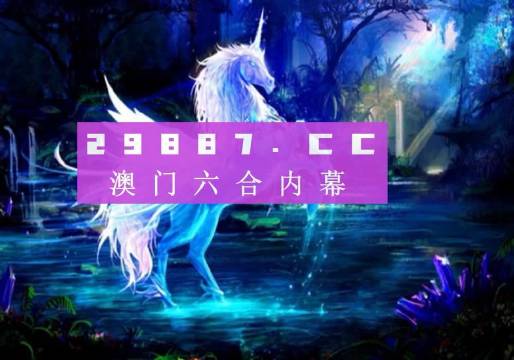 29887.CC
澳门六合内幕